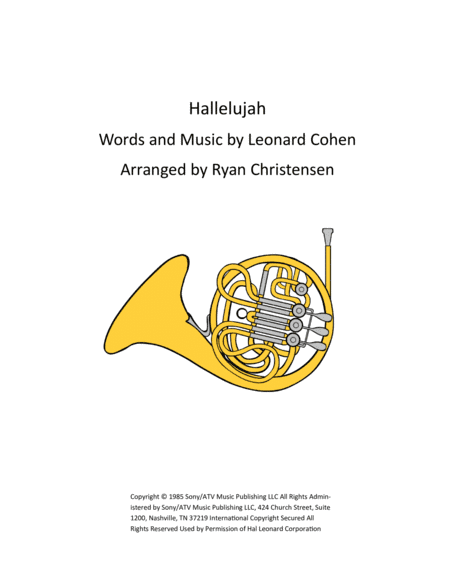 Hallelujah

Words and Music by Leonard Cohen

Arranged by Ryan Christensen

Copyright © 1985 Sony/ATV Music Publishing LLC All Rights Administered by Sony/ATV Music Publishing LLC, 424 Church Street, Suite 1200, Nashville, TN 37219 International Copyright Secured All Rights Reserved Used by Permission of Hal Leonard Corporation